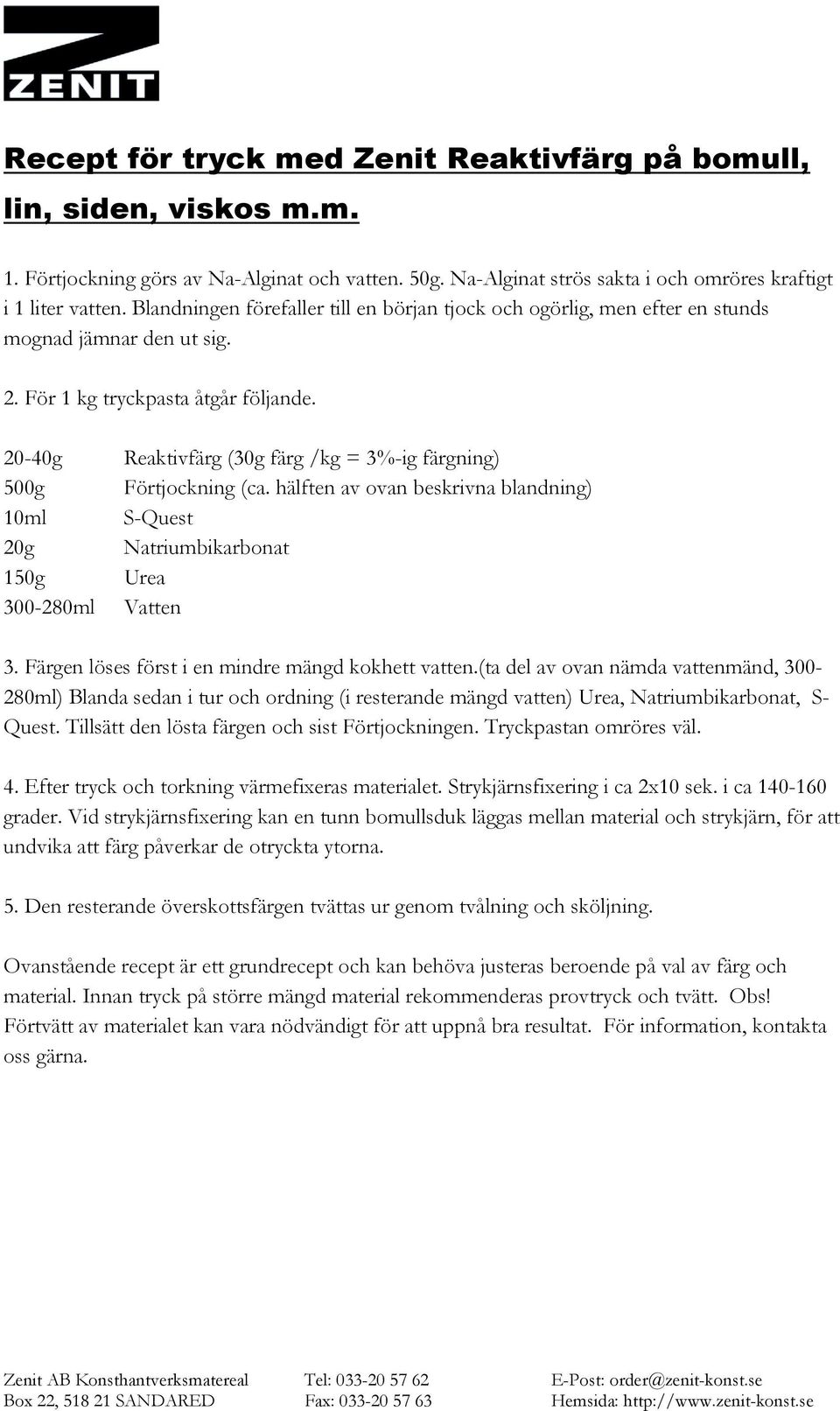 ZENIT

Recept för tryck med Zenit Reaktivfärg på bomull, lin, siden, viskos m.m.

1. Förtjockning görs av Na-Alginat och vatten. 50g. Na-Alginat strös sakta i och omröres kraftigt i 1 liter vatten. Blandningen förefaller till en början tjock och ogörlig, men efter en stunds mognad jämnar den ut sig.

2. För 1 kg tryckpasta åtgår följande.

| | |
|---|---|
| 20-40g | Reaktivfärg (30g färg /kg = 3%-ig färgning) |
| 500g | Förtjockning (ca. hälften av ovan beskrivna blandning) |
| 10ml | S-Quest |
| 20g | Natriumbikarbonat |
| 150g | Urea |
| 300-280ml | Vatten |

3. Färgen löses först i en mindre mängd kokhett vatten.(ta del av ovan nämda vattenmänd, 300-280ml) Blanda sedan i tur och ordning (i resterande mängd vatten) Urea, Natriumbikarbonat, S-Quest. Tillsätt den lösta färgen och sist Förtjockningen. Tryckpastan omröres väl.

4. Efter tryck och torkning värmefixeras materialet. Strykjärnsfixering i ca 2x10 sek. i ca 140-160 grader. Vid strykjärnsfixering kan en tunn bomullsduk läggas mellan material och strykjärn, för att undvika att färg påverkar de otryckta ytorna.

5. Den resterande överskottsfärgen tvättas ur genom tvålning och sköljning.

Ovanstående recept är ett grundrecept och kan behöva justeras beroende på val av färg och material. Innan tryck på större mängd material rekommenderas provtryck och tvätt. Obs! Förtvätt av materialet kan vara nödvändigt för att uppnå bra resultat. För information, kontakta oss gärna.

Zenit AB Konsthantverksmatereal
Box 22, 518 21 SANDARED

Tel: 033-20 57 62
Fax: 033-20 57 63

E-Post: order@zenit-konst.se
Hemsida: http://www.zenit-konst.se